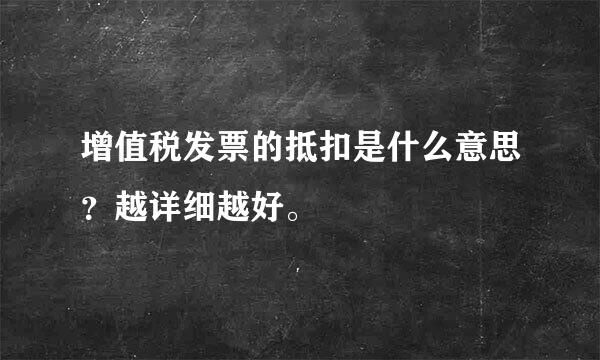 增值税发票的抵扣是什么意思？越详细越好。